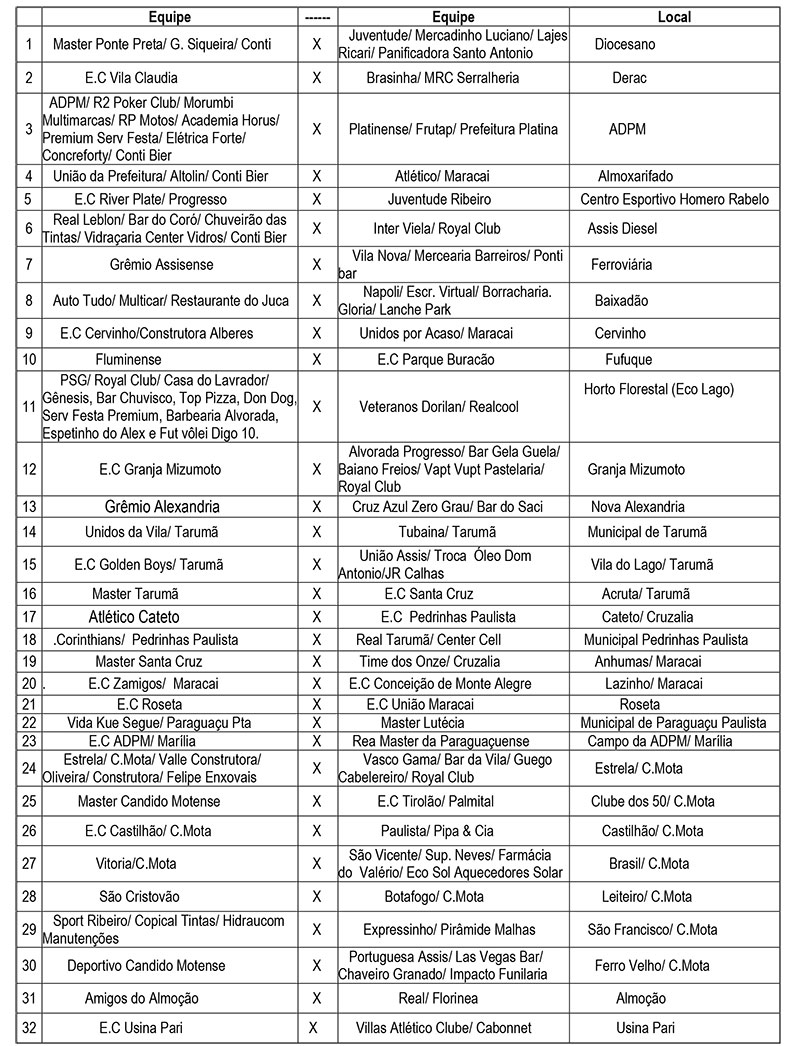 | | Equipe | ------ | Equipe | Local |
|---|---|---|---|---|
| 1 | Master Ponte Preta/ G. Siqueira/ Conti | X | Juventude/ Mercadinho Luciano/ Lajes Ricari/ Panificadora Santo Antonio | Diocesano |
| 2 | E.C Vila Claudia | X | Brasinha/ MRC Serralheria | Derac |
| 3 | ADPM/ R2 Poker Club/ Morumbi Multimarcas/ RP Motos/ Academia Horus/ Premium Serv Festa/ Elétrica Forte/ Concreforty/ Conti Bier | X | Platinense/ Frutap/ Prefeitura Platina | ADPM |
| 4 | União da Prefeitura/ Altolin/ Conti Bier | X | Atlético/ Maracai | Almoxarifado |
| 5 | E.C River Plate/ Progresso | X | Juventude Ribeiro | Centro Esportivo Homero Rabelo |
| 6 | Real Leblon/ Bar do Coró/ Chuveirão das Tintas/ Vidraçaria Center Vidros/ Conti Bier | X | Inter Viela/ Royal Club | Assis Diesel |
| 7 | Grêmio Assisense | X | Vila Nova/ Mercearia Barreiros/ Ponti bar | Ferroviária |
| 8 | Auto Tudo/ Multicar/ Restaurante do Juca | X | Napoli/ Escr. Virtual/ Borracharia. Gloria/ Lanche Park | Baixadão |
| 9 | E.C Cervinho/Construtora Alberes | X | Unidos por Acaso/ Maracai | Cervinho |
| 10 | Fluminense | X | E.C Parque Buracão | Fufuque |
| 11 | PSG/ Royal Club/ Casa do Lavrador/ Gênesis, Bar Chuvisco, Top Pizza, Don Dog, Serv Festa Premium, Barbearia Alvorada, Espetinho do Alex e Fut vôlei Digo 10. | X | Veteranos Dorilan/ Realcool | Horto Florestal (Eco Lago) |
| 12 | E.C Granja Mizumoto | X | Alvorada Progresso/ Bar Gela Guela/ Baiano Freios/ Vapt Vupt Pastelaria/ Royal Club | Granja Mizumoto |
| 13 | Grêmio Alexandria | X | Cruz Azul Zero Grau/ Bar do Saci | Nova Alexandria |
| 14 | Unidos da Vila/ Tarumã | X | Tubaina/ Tarumã | Municipal de Tarumã |
| 15 | E.C Golden Boys/ Tarumã | X | União Assis/ Troca Óleo Dom Antonio/JR Calhas | Vila do Lago/ Tarumã |
| 16 | Master Tarumã | X | E.C Santa Cruz | Acruta/ Tarumã |
| 17 | Atlético Cateto | X | E.C Pedrinhas Paulista | Cateto/ Cruzalia |
| 18 | .Corinthians/ Pedrinhas Paulista | X | Real Tarumã/ Center Cell | Municipal Pedrinhas Paulista |
| 19 | Master Santa Cruz | X | Time dos Onze/ Cruzalia | Anhumas/ Maracai |
| 20 | . E.C Zamigos/ Maracai | X | E.C Conceição de Monte Alegre | Lazinho/ Maracai |
| 21 | E.C Roseta | X | E.C União Maracai | Roseta |
| 22 | Vida Kue Segue/ Paraguaçu Pta | X | Master Lutécia | Municipal de Paraguaçu Paulista |
| 23 | E.C ADPM/ Marília | X | Rea Master da Paraguaçuense | Campo da ADPM/ Marília |
| 24 | Estrela/ C.Mota/ Valle Construtora/ Oliveira/ Construtora/ Felipe Enxovais | X | Vasco Gama/ Bar da Vila/ Guego Cabelereiro/ Royal Club | Estrela/ C.Mota |
| 25 | Master Candido Motense | X | E.C Tirolão/ Palmital | Clube dos 50/ C.Mota |
| 26 | E.C Castilhão/ C.Mota | X | Paulista/ Pipa & Cia | Castilhão/ C.Mota |
| 27 | Vitoria/C.Mota | X | São Vicente/ Sup. Neves/ Farmácia do Valério/ Eco Sol Aquecedores Solar | Brasil/ C.Mota |
| 28 | São Cristovão | X | Botafogo/ C.Mota | Leiteiro/ C.Mota |
| 29 | Sport Ribeiro/ Copical Tintas/ Hidraucom Manutenções | X | Expressinho/ Pirâmide Malhas | São Francisco/ C.Mota |
| 30 | Deportivo Candido Motense | X | Portuguesa Assis/ Las Vegas Bar/ Chaveiro Granado/ Impacto Funilaria | Ferro Velho/ C.Mota |
| 31 | Amigos do Almoção | X | Real/ Florinea | Almoção |
| 32 | E.C Usina Pari | X | Villas Atlético Clube/ Cabonnet | Usina Pari |